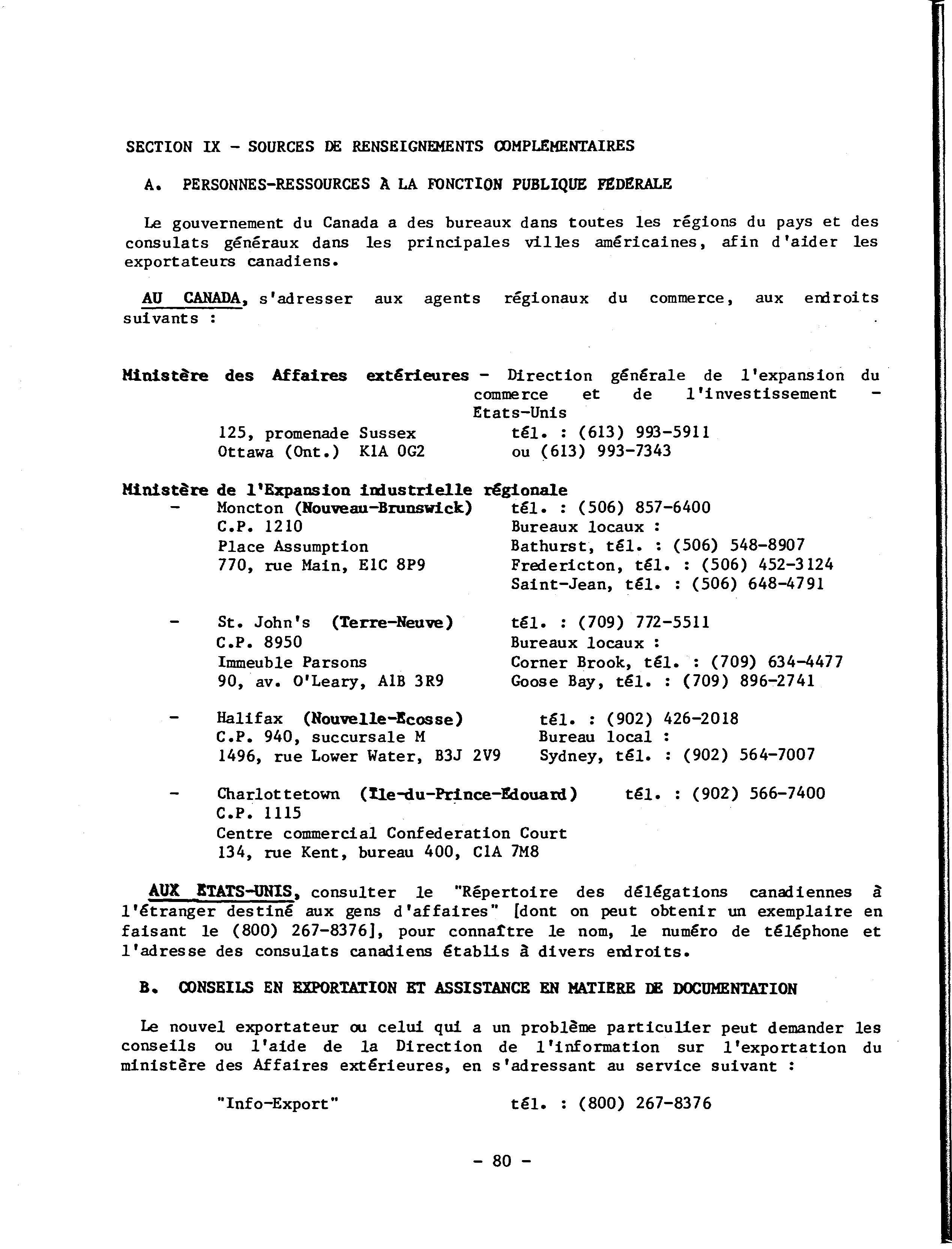 SECTION IX - SOURCES DE RENSEIGNEMENTS COMPLÉMENTAIRES

A. PERSONNES-RESSOURCES À LA FONCTION PUBLIQUE FÉDÉRALE

Le gouvernement du Canada a des bureaux dans toutes les régions du pays et des consulats généraux dans les principales villes américaines, afin d'aider les exportateurs canadiens.

AU CANADA, s'adresser aux agents régionaux du commerce, aux endroits suivants :

Ministère des Affaires extérieures - Direction générale de l'expansion du commerce et de l'investissement - Etats-Unis

125, promenade Sussex
Ottawa (Ont.) K1A 0G2

tél. : (613) 993-5911
ou (613) 993-7343

Ministère de l'Expansion industrielle régionale

- Moncton (Nouveau-Brunswick)
C.P. 1210
Place Assumption
770, rue Main, E1C 8P9

tél. : (506) 857-6400
Bureaux locaux :
Bathurst, tél. : (506) 548-8907
Fredericton, tél. : (506) 452-3124
Saint-Jean, tél. : (506) 648-4791

- St. John's (Terre-Neuve)
C.P. 8950
Immeuble Parsons
90, av. O'Leary, A1B 3R9

tél. : (709) 772-5511
Bureaux locaux :
Corner Brook, tél. : (709) 634-4477
Goose Bay, tél. : (709) 896-2741

- Halifax (Nouvelle-Ecosse)
C.P. 940, succursale M
1496, rue Lower Water, B3J 2V9

tél. : (902) 426-2018
Bureau local :
Sydney, tél. : (902) 564-7007

- Charlottetown (Ile-du-Prince-Edouard) tél. : (902) 566-7400
C.P. 1115
Centre commercial Confederation Court
134, rue Kent, bureau 400, C1A 7M8

AUX ETATS-UNIS, consulter le "Répertoire des délégations canadiennes à l'étranger destiné aux gens d'affaires" [dont on peut obtenir un exemplaire en faisant le (800) 267-8376], pour connaître le nom, le numéro de téléphone et l'adresse des consulats canadiens établis à divers endroits.

B. CONSEILS EN EXPORTATION ET ASSISTANCE EN MATIERE DE DOCUMENTATION

Le nouvel exportateur ou celui qui a un problème particulier peut demander les conseils ou l'aide de la Direction de l'information sur l'exportation du ministère des Affaires extérieures, en s'adressant au service suivant :

"Info-Export" tél. : (800) 267-8376

- 80 -